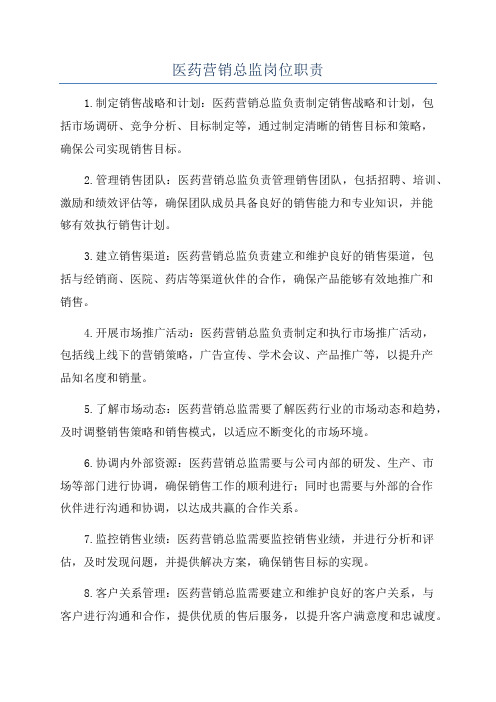 医药营销总监岗位职责

1.制定销售战略和计划：医药营销总监负责制定销售战略和计划，包括市场调研、竞争分析、目标制定等，通过制定清晰的销售目标和策略，确保公司实现销售目标。

2.管理销售团队：医药营销总监负责管理销售团队，包括招聘、培训、激励和绩效评估等，确保团队成员具备良好的销售能力和专业知识，并能够有效执行销售计划。

3.建立销售渠道：医药营销总监负责建立和维护良好的销售渠道，包括与经销商、医院、药店等渠道伙伴的合作，确保产品能够有效地推广和销售。

4.开展市场推广活动：医药营销总监负责制定和执行市场推广活动，包括线上线下的营销策略，广告宣传、学术会议、产品推广等，以提升产品知名度和销量。

5.了解市场动态：医药营销总监需要了解医药行业的市场动态和趋势，及时调整销售策略和销售模式，以适应不断变化的市场环境。

6.协调内外部资源：医药营销总监需要与公司内部的研发、生产、市场等部门进行协调，确保销售工作的顺利进行；同时也需要与外部的合作伙伴进行沟通和协调，以达成共赢的合作关系。

7.监控销售业绩：医药营销总监需要监控销售业绩，并进行分析和评估，及时发现问题，并提供解决方案，确保销售目标的实现。

8.客户关系管理：医药营销总监需要建立和维护良好的客户关系，与客户进行沟通和合作，提供优质的售后服务，以提升客户满意度和忠诚度。